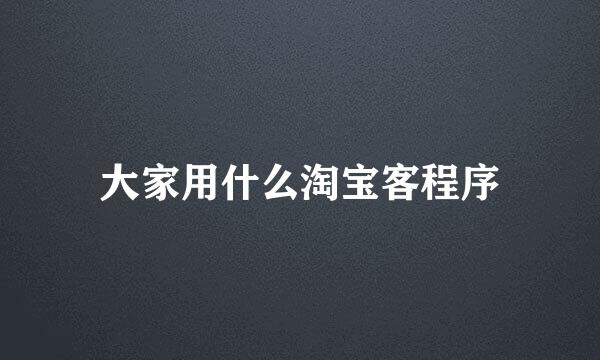 大家用什么淘宝客程序